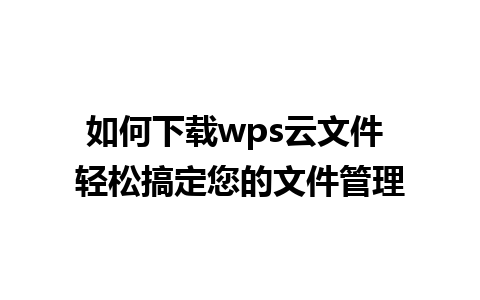 如何下载wps云文件
轻松搞定您的文件管理